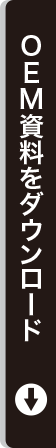 ＯＥＭ資料をダウンロード